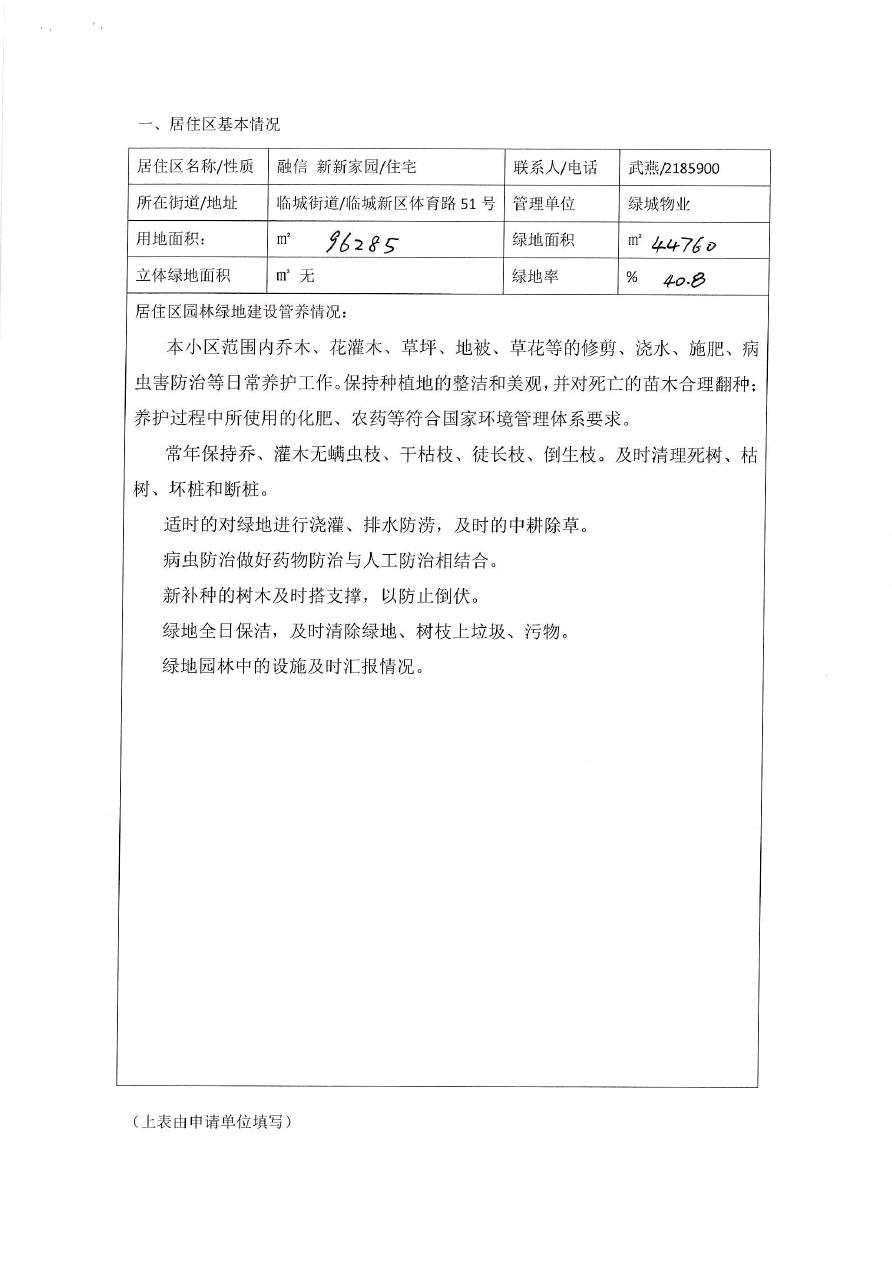 一、居住区基本情况

| 居住区名称/性质 | 融信 新新家园/住宅 | 联系人/电话 | 武燕/2185900 |
|---|---|---|---|
| 所在街道/地址 | 临城街道/临城新区体育路 51 号 | 管理单位 | 绿城物业 |
| 用地面积： | ㎡ 96285 | 绿地面积 | ㎡ 44760 |
| 立体绿地面积 | ㎡ 无 | 绿地率 | % 40.8 |

居住区园林绿地建设管养情况：

本小区范围内乔木、花灌木、草坪、地被、草花等的修剪、浇水、施肥、病虫害防治等日常养护工作。保持种植地的整洁和美观，并对死亡的苗木合理翻种；养护过程中所使用的化肥、农药等符合国家环境管理体系要求。

常年保持乔、灌木无螨虫枝、干枯枝、徒长枝、倒生枝。及时清理死树、枯树、坏桩和断桩。

适时的对绿地进行浇灌、排水防涝，及时的中耕除草。

病虫防治做好药物防治与人工防治相结合。

新补种的树木及时搭支撑，以防止倒伏。

绿地全日保洁，及时清除绿地、树枝上垃圾、污物。

绿地园林中的设施及时汇报情况。

（上表由申请单位填写）